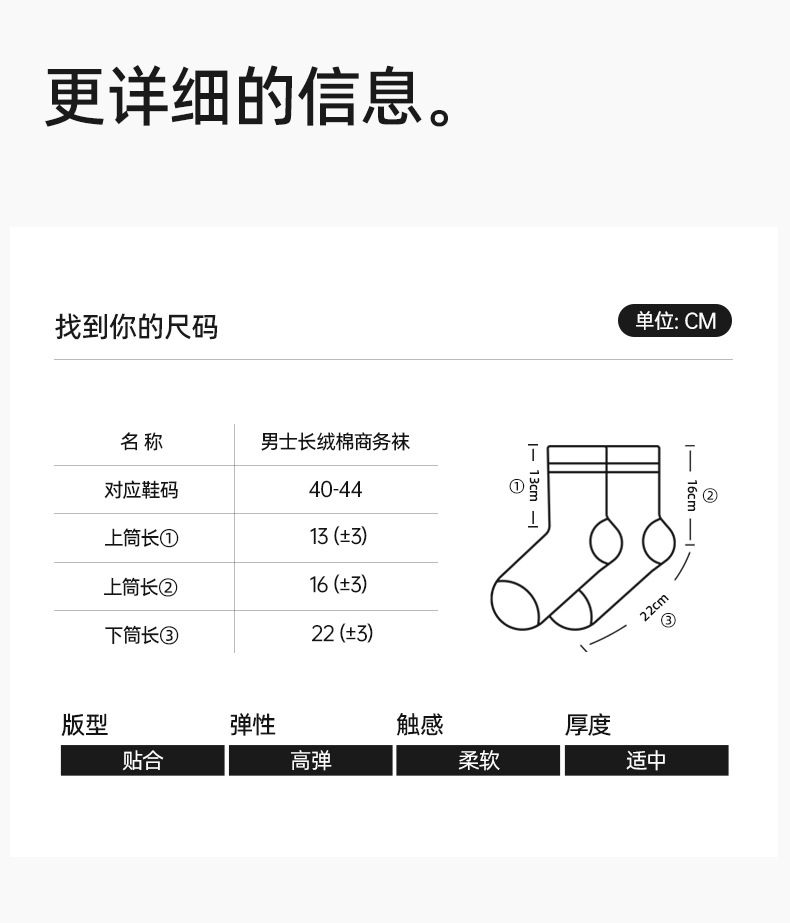 更详细的信息。

找到你的尺码

单位: CM

| 名 称 | 男士长绒棉商务袜 |
|---|---|
| 对应鞋码 | 40-44 |
| 上筒长① | 13 (±3) |
| 上筒长② | 16 (±3) |
| 下筒长③ | 22 (±3) |

① 13cm
16cm ②
22cm ③

版型
贴合
弹性
高弹
触感
柔软
厚度
适中